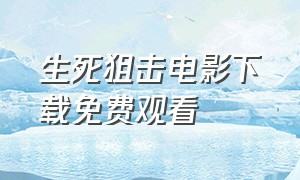 生死狙击电影下载免费观看